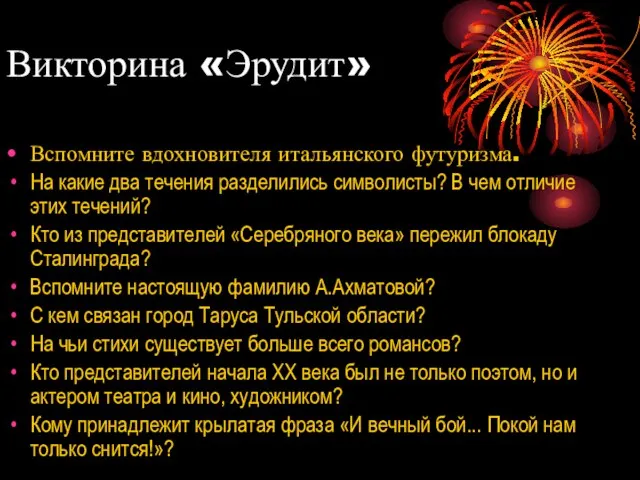 Викторина «Эрудит»

• Вспомните вдохновителя итальянского футуризма.
• На какие два течения разделились символисты? В чем отличие этих течений?
• Кто из представителей «Серебряного века» пережил блокаду Сталинграда?
• Вспомните настоящую фамилию А.Ахматовой?
• С кем связан город Таруса Тульской области?
• На чьи стихи существует больше всего романсов?
• Кто представителей начала XX века был не только поэтом, но и актером театра и кино, художником?
• Кому принадлежит крылатая фраза «И вечный бой... Покой нам только снится!»?